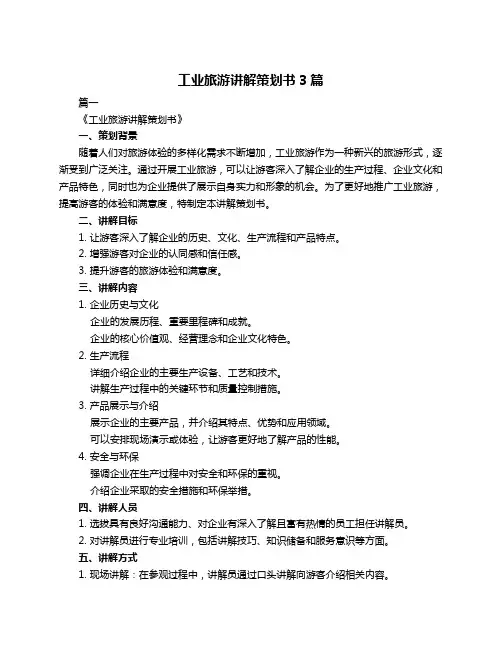 工业旅游讲解策划书 3 篇

篇一

《工业旅游讲解策划书》

一、策划背景

随着人们对旅游体验的多样化需求不断增加，工业旅游作为一种新兴的旅游形式，逐渐受到广泛关注。通过开展工业旅游，可以让游客深入了解企业的生产过程、企业文化和产品特色，同时也为企业提供了展示自身实力和形象的机会。为了更好地推广工业旅游，提高游客的体验和满意度，特制定本讲解策划书。

二、讲解目标

1. 让游客深入了解企业的历史、文化、生产流程和产品特点。

2. 增强游客对企业的认同感和信任感。

3. 提升游客的旅游体验和满意度。

三、讲解内容

1. 企业历史与文化

企业的发展历程、重要里程碑和成就。

企业的核心价值观、经营理念和企业文化特色。

2. 生产流程

详细介绍企业的主要生产设备、工艺和技术。

讲解生产过程中的关键环节和质量控制措施。

3. 产品展示与介绍

展示企业的主要产品，并介绍其特点、优势和应用领域。

可以安排现场演示或体验，让游客更好地了解产品的性能。

4. 安全与环保

强调企业在生产过程中对安全和环保的重视。

介绍企业采取的安全措施和环保举措。

四、讲解人员

1. 选拔具有良好沟通能力、对企业有深入了解且富有热情的员工担任讲解员。

2. 对讲解员进行专业培训，包括讲解技巧、知识储备和服务意识等方面。

五、讲解方式

1. 现场讲解：在参观过程中，讲解员通过口头讲解向游客介绍相关内容。